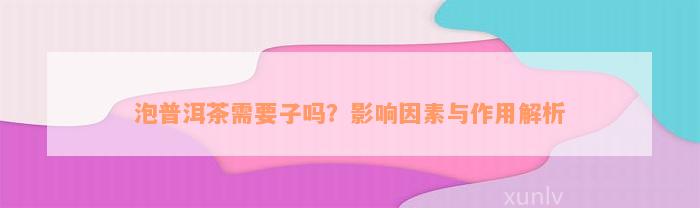 泡普洱茶需要子吗？影响因素与作用解析

xunlv